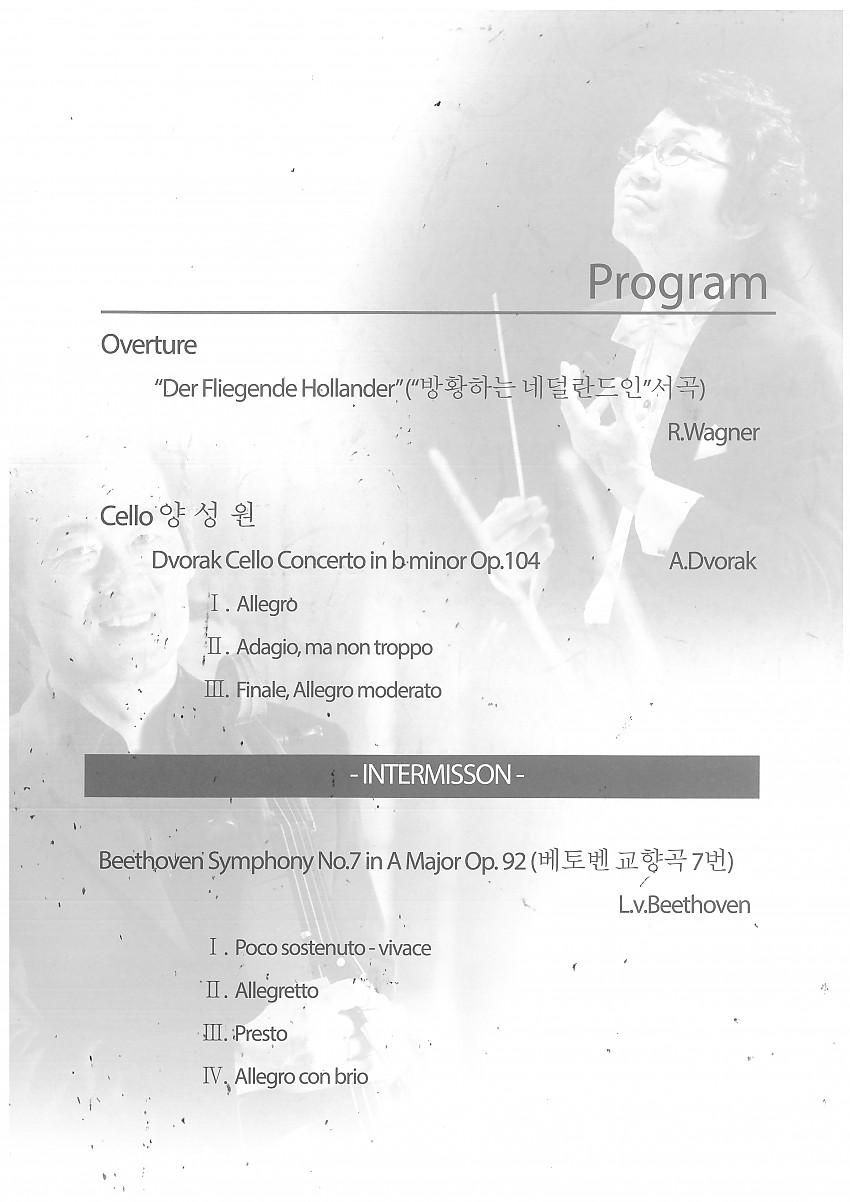 Program

Overture

"Der Fliegende Hollander" ("방황하는 네덜란드인" 서곡)

R.Wagner

Cello 양 성 원

Dvorak Cello Concerto in b minor Op.104

A.Dvorak

Ⅰ. Allegro

Ⅱ. Adagio, ma non troppo

Ⅲ. Finale, Allegro moderato

- INTERMISSON -

Beethoven Symphony No.7 in A Major Op. 92 (베토벤 교향곡 7번)

L.v.Beethoven

Ⅰ. Poco sostenuto - vivace

Ⅱ. Allegretto

Ⅲ. Presto

Ⅳ. Allegro con brio